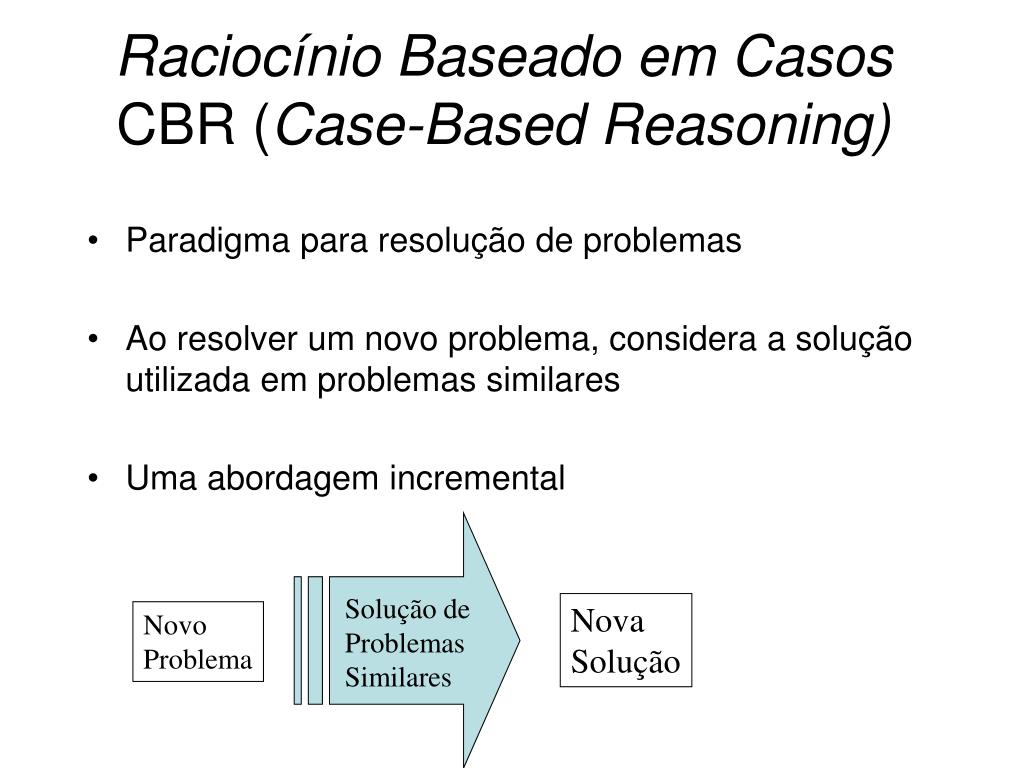 Raciocínio Baseado em Casos
CBR (Case-Based Reasoning)

• Paradigma para resolução de problemas

• Ao resolver um novo problema, considera a solução utilizada em problemas similares

• Uma abordagem incremental

Novo Problema

Solução de Problemas Similares

Nova Solução